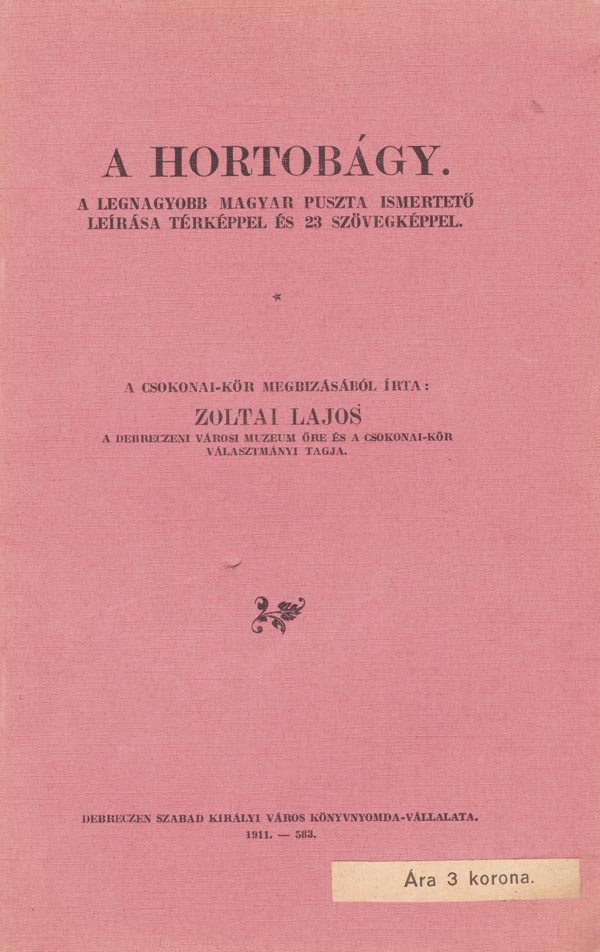 A HORTOBÁGY.

A LEGNAGYOBB MAGYAR PUSZTA ISMERTETŐ LEÍRÁSA TÉRKÉPPEL ÉS 23 SZÖVEGKÉPPEL.

*

A CSOKONAI-KÖR MEGBIZÁSÁBÓL ÍRTA:

ZOLTAI LAJOS

A DEBRECZENI VÁROSI MUZEUM ŐRE ÉS A CSOKONAI-KÖR VÁLASZTMÁNYI TAGJA.

DEBRECZEN SZABAD KIRÁLYI VÁROS KÖNYVNYOMDA-VÁLLALATA.
1911. — 583.

Ára 3 korona.